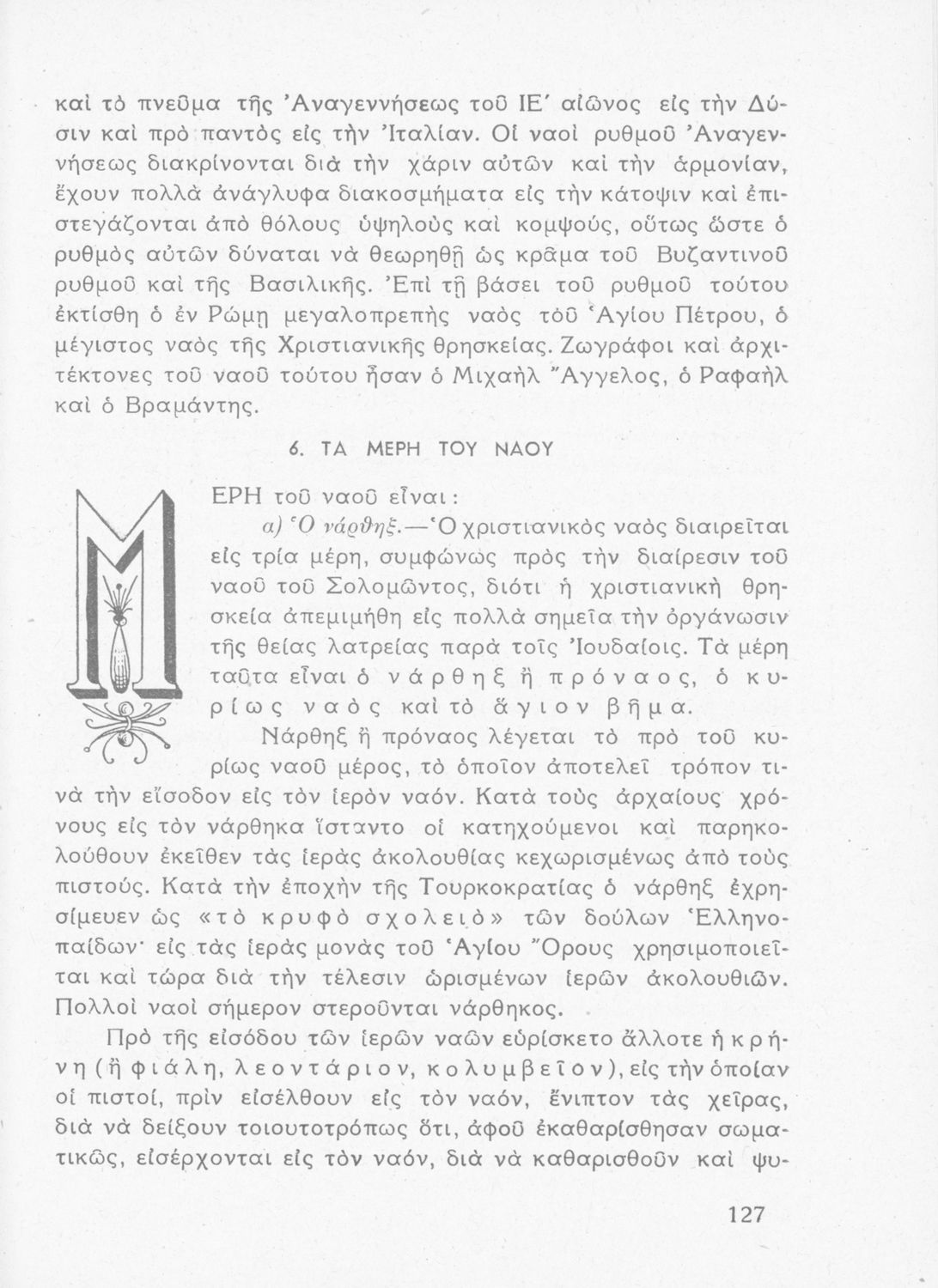 καὶ τὸ πνεῦμα τῆς Ἀναγεννήσεως τοῦ ΙΕ΄ αἰῶνος εἰς τὴν Δύσιν καὶ πρὸ παντὸς εἰς τὴν Ἰταλίαν. Οἱ ναοὶ ρυθμοῦ Ἀναγεννήσεως διακρίνονται διὰ τὴν χάριν αὐτῶν καὶ τὴν ἁρμονίαν, ἔχουν πολλὰ ἀνάγλυφα διακοσμήματα εἰς τὴν κάτοψιν καὶ ἐπιστεγάζονται ἀπὸ θόλους ὑψηλοὺς καὶ κομψούς, οὕτως ὥστε ὁ ρυθμὸς αὐτῶν δύναται νὰ θεωρηθῇ ὡς κρᾶμα τοῦ Βυζαντινοῦ ρυθμοῦ καὶ τῆς Βασιλικῆς. Ἐπὶ τῇ βάσει τοῦ ρυθμοῦ τούτου ἐκτίσθη ὁ ἐν Ρώμῃ μεγαλοπρεπὴς ναὸς τοῦ Ἁγίου Πέτρου, ὁ μέγιστος ναὸς τῆς Χριστιανικῆς θρησκείας. Ζωγράφοι καὶ ἀρχιτέκτονες τοῦ ναοῦ τούτου ἦσαν ὁ Μιχαὴλ Ἄγγελος, ὁ Ραφαὴλ καὶ ὁ Βραμάντης.

6. ΤΑ ΜΕΡΗ ΤΟΥ ΝΑΟΥ

ΜΕΡΗ τοῦ ναοῦ εἶναι:

α) Ὁ νάρθηξ.—Ὁ χριστιανικὸς ναὸς διαιρεῖται εἰς τρία μέρη, συμφώνως πρὸς τὴν διαίρεσιν τοῦ ναοῦ τοῦ Σολομῶντος, διότι ἡ χριστιανικὴ θρησκεία ἀπεμιμήθη εἰς πολλὰ σημεῖα τὴν ὀργάνωσιν τῆς θείας λατρείας παρὰ τοῖς Ἰουδαίοις. Τὰ μέρη ταῦτα εἶναι ὁ νάρθηξ ἢ πρόναος, ὁ κυρίως ναὸς καὶ τὸ ἅγιον βῆμα.

Νάρθηξ ἢ πρόναος λέγεται τὸ πρὸ τοῦ κυρίως ναοῦ μέρος, τὸ ὁποῖον ἀποτελεῖ τρόπον τινὰ τὴν εἴσοδον εἰς τὸν ἱερὸν ναόν. Κατὰ τοὺς ἀρχαίους χρόνους εἰς τὸν νάρθηκα ἵσταντο οἱ κατηχούμενοι καὶ παρηκολούθουν ἐκεῖθεν τὰς ἱερὰς ἀκολουθίας κεχωρισμένως ἀπὸ τοὺς πιστούς. Κατὰ τὴν ἐποχὴν τῆς Τουρκοκρατίας ὁ νάρθηξ ἐχρησίμευεν ὡς «τὸ κρυφὸ σχολειὸ» τῶν δούλων Ἑλληνοπαίδων· εἰς τὰς ἱερὰς μονὰς τοῦ Ἁγίου Ὄρους χρησιμοποιεῖται καὶ τώρα διὰ τὴν τέλεσιν ὡρισμένων ἱερῶν ἀκολουθιῶν. Πολλοὶ ναοὶ σήμερον στεροῦνται νάρθηκος.

Πρὸ τῆς εἰσόδου τῶν ἱερῶν ναῶν εὑρίσκετο ἄλλοτε ἡ κρήνη (ἢ φιάλη, λεοντάριον, κολυμβεῖον), εἰς τὴν ὁποίαν οἱ πιστοί, πρὶν εἰσέλθουν εἰς τὸν ναόν, ἔνιπτον τὰς χεῖρας, διὰ νὰ δείξουν τοιουτοτρόπως ὅτι, ἀφοῦ ἐκαθαρίσθησαν σωματικῶς, εἰσέρχονται εἰς τὸν ναόν, διὰ νὰ καθαρισθοῦν καὶ ψυ-

127